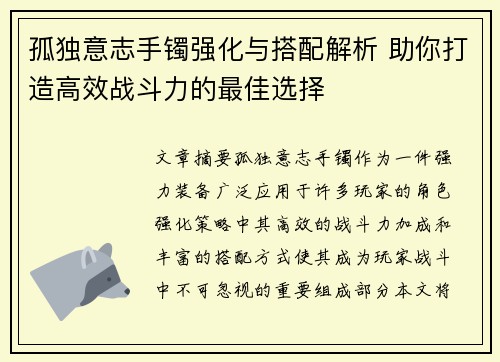 孤独意志手镯强化与搭配解析 助你打造高效战斗力的最佳选择

文章摘要孤独意志手镯作为一件强力装备广泛应用于许多玩家的角色强化策略中其高效的战斗力加成和丰富的搭配方式使其成为玩家战斗中不可忽视的重要组成部分本文将